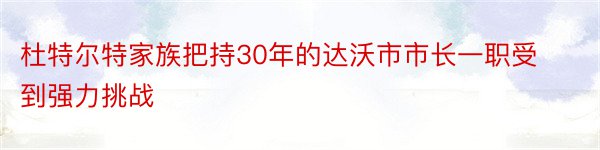 杜特尔特家族把持30年的达沃市市长一职受到强力挑战